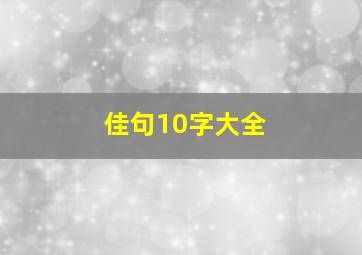 佳句10字大全